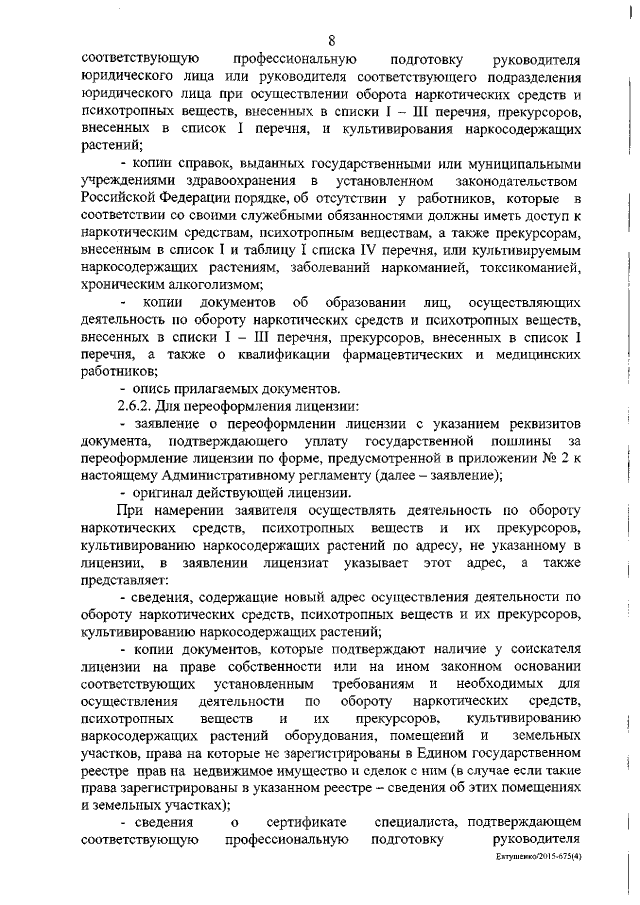 8

соответствующую профессиональную подготовку руководителя юридического лица или руководителя соответствующего подразделения юридического лица при осуществлении оборота наркотических средств и психотропных веществ, внесенных в списки I – III перечня, прекурсоров, внесенных в список I перечня, и культивирования наркосодержащих растений;

- копии справок, выданных государственными или муниципальными учреждениями здравоохранения в установленном законодательством Российской Федерации порядке, об отсутствии у работников, которые в соответствии со своими служебными обязанностями должны иметь доступ к наркотическим средствам, психотропным веществам, а также прекурсорам, внесенным в список I и таблицу I списка IV перечня, или культивируемым наркосодержащих растениям, заболеваний наркоманией, токсикоманией, хроническим алкоголизмом;

- копии документов об образовании лиц, осуществляющих деятельность по обороту наркотических средств и психотропных веществ, внесенных в списки I – III перечня, прекурсоров, внесенных в список I перечня, а также о квалификации фармацевтических и медицинских работников;

- опись прилагаемых документов.

2.6.2. Для переоформления лицензии:

- заявление о переоформлении лицензии с указанием реквизитов документа, подтверждающего уплату государственной пошлины за переоформление лицензии по форме, предусмотренной в приложении № 2 к настоящему Административному регламенту (далее – заявление);

- оригинал действующей лицензии.

При намерении заявителя осуществлять деятельность по обороту наркотических средств, психотропных веществ и их прекурсоров, культивированию наркосодержащих растений по адресу, не указанному в лицензии, в заявлении лицензиат указывает этот адрес, а также представляет:

- сведения, содержащие новый адрес осуществления деятельности по обороту наркотических средств, психотропных веществ и их прекурсоров, культивированию наркосодержащих растений;

- копии документов, которые подтверждают наличие у соискателя лицензии на праве собственности или на ином законном основании соответствующих установленным требованиям и необходимых для осуществления деятельности по обороту наркотических средств, психотропных веществ и их прекурсоров, культивированию наркосодержащих растений оборудования, помещений и земельных участков, права на которые не зарегистрированы в Едином государственном реестре прав на недвижимое имущество и сделок с ним (в случае если такие права зарегистрированы в указанном реестре – сведения об этих помещениях и земельных участках);

- сведения о сертификате специалиста, подтверждающем соответствующую профессиональную подготовку руководителя

Евтушенко/2015-675(4)